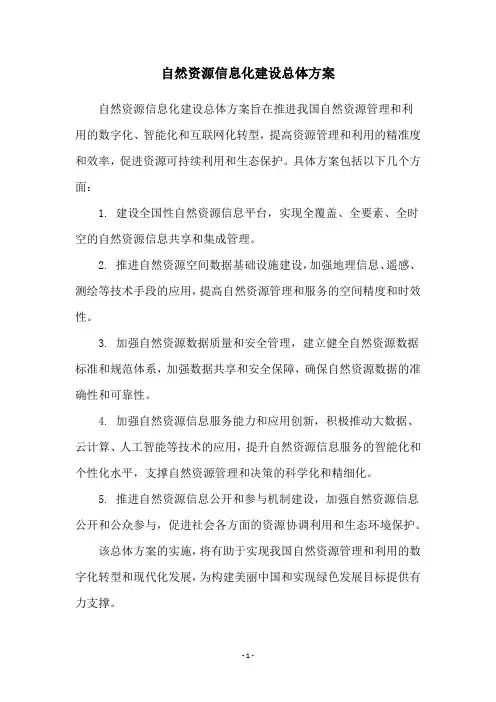 自然资源信息化建设总体方案

自然资源信息化建设总体方案旨在推进我国自然资源管理和利用的数字化、智能化和互联网化转型，提高资源管理和利用的精准度和效率，促进资源可持续利用和生态保护。具体方案包括以下几个方面：

1. 建设全国性自然资源信息平台，实现全覆盖、全要素、全时空的自然资源信息共享和集成管理。

2. 推进自然资源空间数据基础设施建设，加强地理信息、遥感、测绘等技术手段的应用，提高自然资源管理和服务的空间精度和时效性。

3. 加强自然资源数据质量和安全管理，建立健全自然资源数据标准和规范体系，加强数据共享和安全保障，确保自然资源数据的准确性和可靠性。

4. 加强自然资源信息服务能力和应用创新，积极推动大数据、云计算、人工智能等技术的应用，提升自然资源信息服务的智能化和个性化水平，支撑自然资源管理和决策的科学化和精细化。

5. 推进自然资源信息公开和参与机制建设，加强自然资源信息公开和公众参与，促进社会各方面的资源协调利用和生态环境保护。

该总体方案的实施，将有助于实现我国自然资源管理和利用的数字化转型和现代化发展，为构建美丽中国和实现绿色发展目标提供有力支撑。

- 1 -